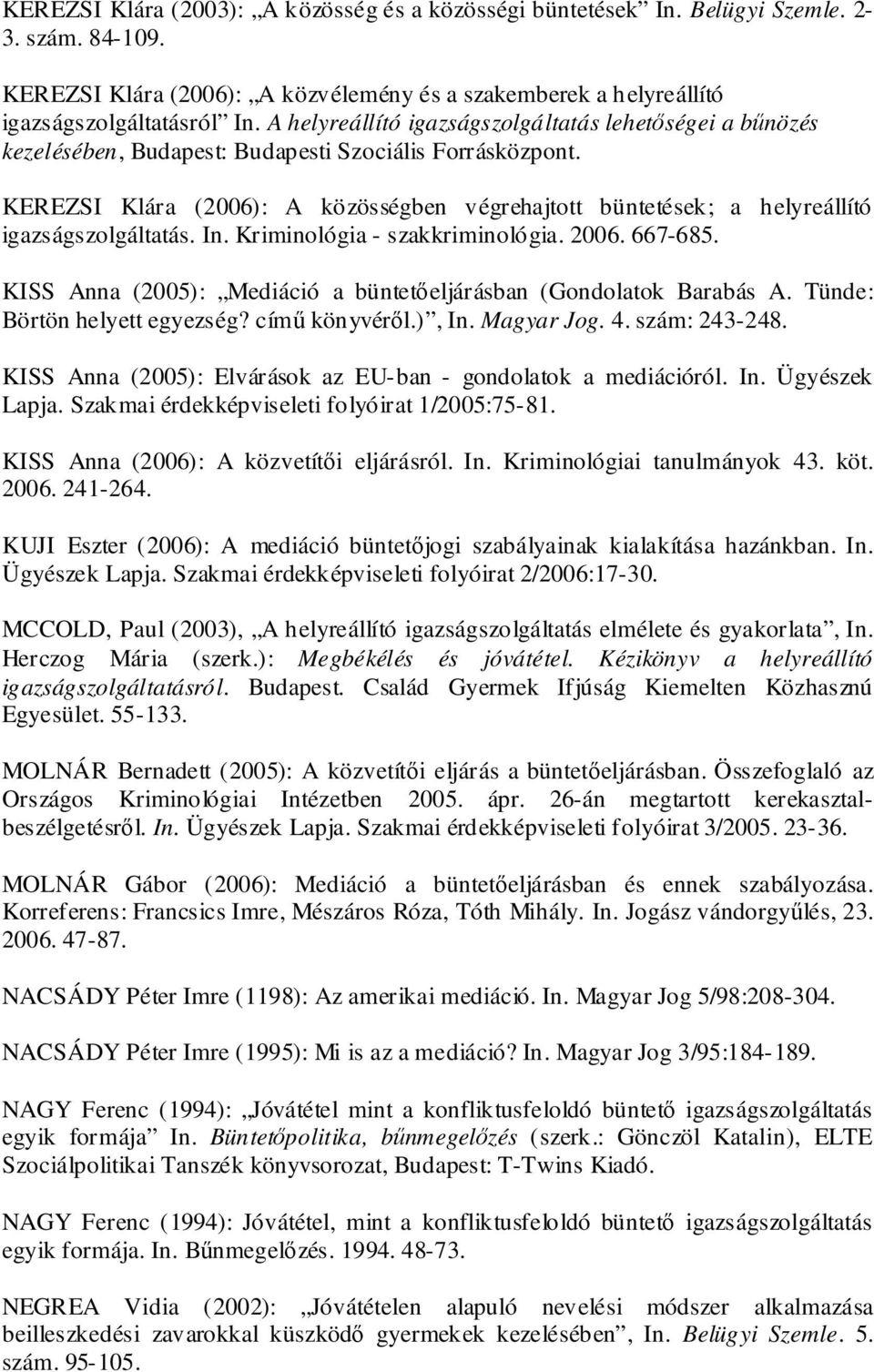 KEREZSI Klára (2003): „A közösség és a közösségi büntetések” In. Belügyi Szemle. 2-3. szám. 84-109.

KEREZSI Klára (2006): „A közvélemény és a szakemberek a helyreállító igazságszolgáltatásról” In. A helyreállító igazságszolgáltatás lehetőségei a bűnözés kezelésében, Budapest: Budapesti Szociális Forrásközpont.

KEREZSI Klára (2006): A közösségben végrehajtott büntetések; a helyreállító igazságszolgáltatás. In. Kriminológia - szakkriminológia. 2006. 667-685.

KISS Anna (2005): „Mediáció a büntetőeljárásban (Gondolatok Barabás A. Tünde: Börtön helyett egyezség? című könyvéről.)”, In. Magyar Jog. 4. szám: 243-248.

KISS Anna (2005): Elvárások az EU-ban - gondolatok a mediációról. In. Ügyészek Lapja. Szakmai érdekképviseleti folyóirat 1/2005:75-81.

KISS Anna (2006): A közvetítői eljárásról. In. Kriminológiai tanulmányok 43. köt. 2006. 241-264.

KUJI Eszter (2006): A mediáció büntetőjogi szabályainak kialakítása hazánkban. In. Ügyészek Lapja. Szakmai érdekképviseleti folyóirat 2/2006:17-30.

MCCOLD, Paul (2003), „A helyreállító igazságszolgáltatás elmélete és gyakorlata”, In. Herczog Mária (szerk.): Megbékélés és jóvátétel. Kézikönyv a helyreállító igazságszolgáltatásról. Budapest. Család Gyermek Ifjúság Kiemelten Közhasznú Egyesület. 55-133.

MOLNÁR Bernadett (2005): A közvetítői eljárás a büntetőeljárásban. Összefoglaló az Országos Kriminológiai Intézetben 2005. ápr. 26-án megtartott kerekasztal-beszélgetésről. In. Ügyészek Lapja. Szakmai érdekképviseleti folyóirat 3/2005. 23-36.

MOLNÁR Gábor (2006): Mediáció a büntetőeljárásban és ennek szabályozása. Korreferens: Francsics Imre, Mészáros Róza, Tóth Mihály. In. Jogász vándorgyűlés, 23. 2006. 47-87.

NACSÁDY Péter Imre (1198): Az amerikai mediáció. In. Magyar Jog 5/98:208-304.

NACSÁDY Péter Imre (1995): Mi is az a mediáció? In. Magyar Jog 3/95:184-189.

NAGY Ferenc (1994): „Jóvátétel mint a konfliktusfeloldó büntető igazságszolgáltatás egyik formája” In. Büntetőpolitika, bűnmegelőzés (szerk.: Gönczöl Katalin), ELTE Szociálpolitikai Tanszék könyvsorozat, Budapest: T-Twins Kiadó.

NAGY Ferenc (1994): Jóvátétel, mint a konfliktusfeloldó büntető igazságszolgáltatás egyik formája. In. Bűnmegelőzés. 1994. 48-73.

NEGREA Vidia (2002): „Jóvátételen alapuló nevelési módszer alkalmazása beilleszkedési zavarokkal küszködő gyermekek kezelésében”, In. Belügyi Szemle. 5. szám. 95-105.